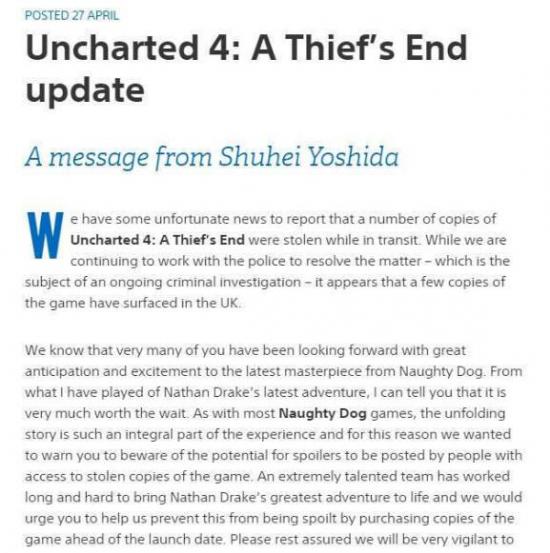 POSTED 27 APRIL

Uncharted 4: A Thief's End update

A message from Shuhei Yoshida

We have some unfortunate news to report that a number of copies of Uncharted 4: A Thief's End were stolen while in transit. While we are continuing to work with the police to resolve the matter – which is the subject of an ongoing criminal investigation – it appears that a few copies of the game have surfaced in the UK.

We know that very many of you have been looking forward with great anticipation and excitement to the latest masterpiece from Naughty Dog. From what I have played of Nathan Drake's latest adventure, I can tell you that it is very much worth the wait. As with most Naughty Dog games, the unfolding story is such an integral part of the experience and for this reason we wanted to warn you to beware of the potential for spoilers to be posted by people with access to stolen copies of the game. An extremely talented team has worked long and hard to bring Nathan Drake's greatest adventure to life and we would urge you to help us prevent this from being spoilt by purchasing copies of the game ahead of the launch date. Please rest assured we will be very vigilant to